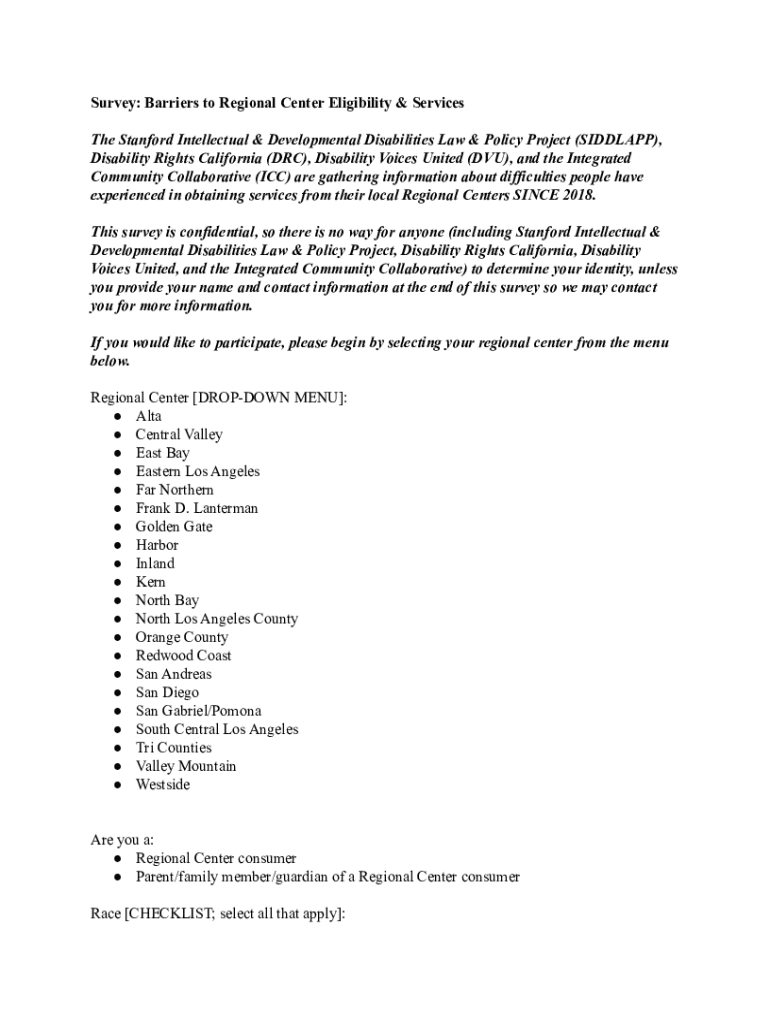 Survey: Barriers to Regional Center Eligibility & Services

The Stanford Intellectual & Developmental Disabilities Law & Policy Project (SIDDLAPP), Disability Rights California (DRC), Disability Voices United (DVU), and the Integrated Community Collaborative (ICC) are gathering information about difficulties people have experienced in obtaining services from their local Regional Centers SINCE 2018.

This survey is confidential, so there is no way for anyone (including Stanford Intellectual & Developmental Disabilities Law & Policy Project, Disability Rights California, Disability Voices United, and the Integrated Community Collaborative) to determine your identity, unless you provide your name and contact information at the end of this survey so we may contact you for more information.

If you would like to participate, please begin by selecting your regional center from the menu below.

Regional Center [DROP-DOWN MENU]:
● Alta
● Central Valley
● East Bay
● Eastern Los Angeles
● Far Northern
● Frank D. Lanterman
● Golden Gate
● Harbor
● Inland
● Kern
● North Bay
● North Los Angeles County
● Orange County
● Redwood Coast
● San Andreas
● San Diego
● San Gabriel/Pomona
● South Central Los Angeles
● Tri Counties
● Valley Mountain
● Westside

Are you a:
● Regional Center consumer
● Parent/family member/guardian of a Regional Center consumer

Race [CHECKLIST; select all that apply]: